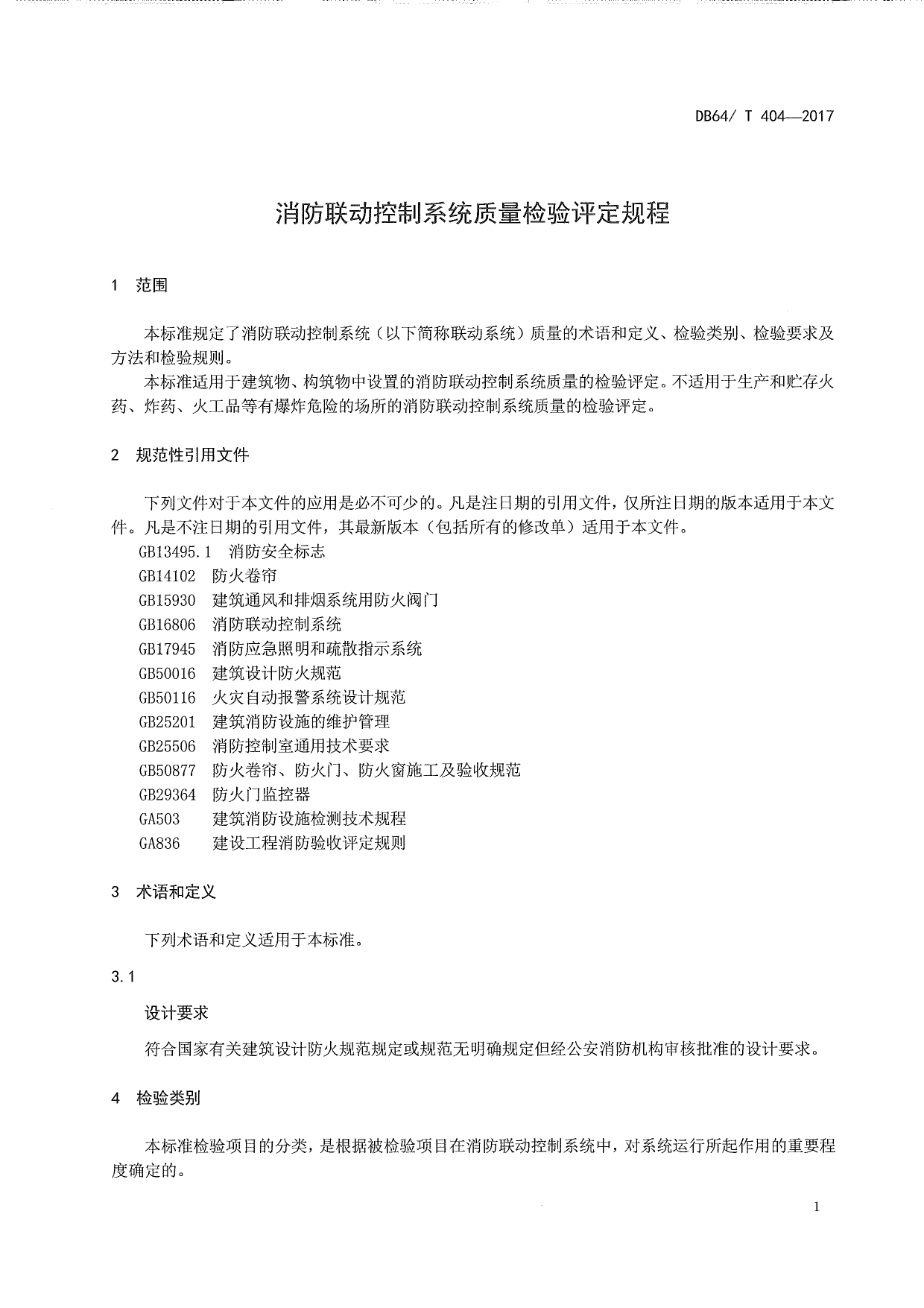 DB64/ T 404—2017

消防联动控制系统质量检验评定规程

1 范围

本标准规定了消防联动控制系统（以下简称联动系统）质量的术语和定义、检验类别、检验要求及方法和检验规则。

本标准适用于建筑物、构筑物中设置的消防联动控制系统质量的检验评定。不适用于生产和贮存火药、炸药、火工品等有爆炸危险的场所的消防联动控制系统质量的检验评定。

2 规范性引用文件

下列文件对于本文件的应用是必不可少的。凡是注日期的引用文件，仅所注日期的版本适用于本文件。凡是不注日期的引用文件，其最新版本（包括所有的修改单）适用于本文件。

GB13495.1 消防安全标志
GB14102 防火卷帘
GB15930 建筑通风和排烟系统用防火阀门
GB16806 消防联动控制系统
GB17945 消防应急照明和疏散指示系统
GB50016 建筑设计防火规范
GB50116 火灾自动报警系统设计规范
GB25201 建筑消防设施的维护管理
GB25506 消防控制室通用技术要求
GB50877 防火卷帘、防火门、防火窗施工及验收规范
GB29364 防火门监控器
GA503 建筑消防设施检测技术规程
GA836 建设工程消防验收评定规则

3 术语和定义

下列术语和定义适用于本标准。

3.1

设计要求

符合国家有关建筑设计防火规范规定或规范无明确规定但经公安消防机构审核批准的设计要求。

4 检验类别

本标准检验项目的分类，是根据被检验项目在消防联动控制系统中，对系统运行所起作用的重要程度确定的。

1